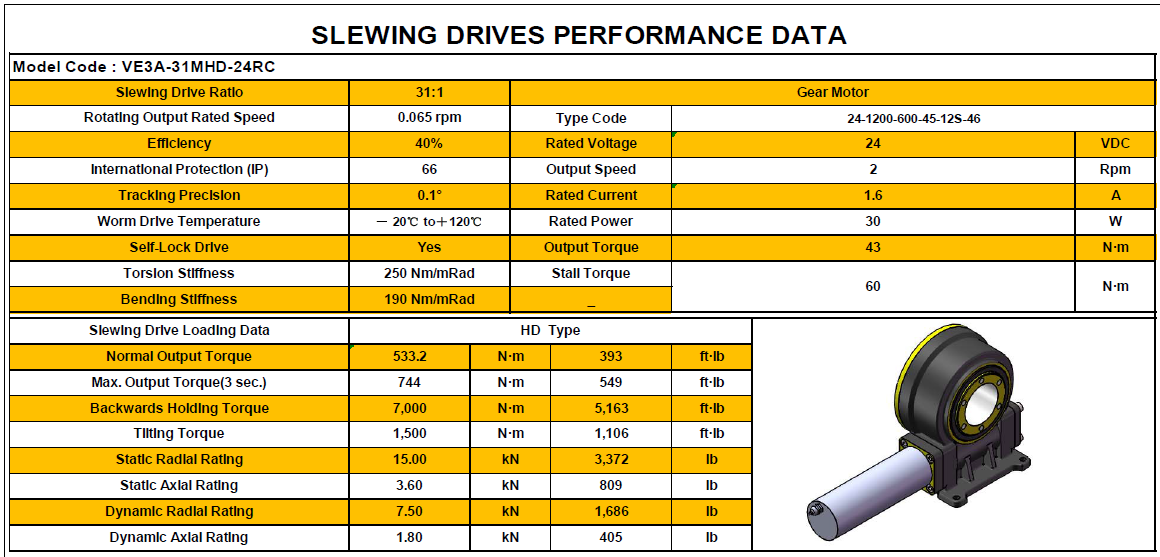 SLEWING DRIVES PERFORMANCE DATA

Model Code : VE3A-31MHD-24RC

| Slewing Drive Ratio | 31:1 | Gear Motor | | |
|---|---|---|---|---|
| Rotating Output Rated Speed | 0.065 rpm | Type Code | 24-1200-600-45-12S-46 | |
| Efficiency | 40% | Rated Voltage | 24 | VDC |
| International Protection (IP) | 66 | Output Speed | 2 | Rpm |
| Tracking Precision | 0.1° | Rated Current | 1.6 | A |
| Worm Drive Temperature | －20℃ to＋120℃ | Rated Power | 30 | W |
| Self-Lock Drive | Yes | Output Torque | 43 | N·m |
| Torsion Stiffness | 250 Nm/mRad | Stall Torque | 60 | N·m |
| Bending Stiffness | 190 Nm/mRad | _ | | |

| Slewing Drive Loading Data | HD Type | | | |
|---|---|---|---|---|
| Normal Output Torque | 533.2 | N·m | 393 | ft·lb |
| Max. Output Torque(3 sec.) | 744 | N·m | 549 | ft·lb |
| Backwards Holding Torque | 7,000 | N·m | 5,163 | ft·lb |
| Tilting Torque | 1,500 | N·m | 1,106 | ft·lb |
| Static Radial Rating | 15.00 | kN | 3,372 | lb |
| Static Axial Rating | 3.60 | kN | 809 | lb |
| Dynamic Radial Rating | 7.50 | kN | 1,686 | lb |
| Dynamic Axial Rating | 1.80 | kN | 405 | lb |